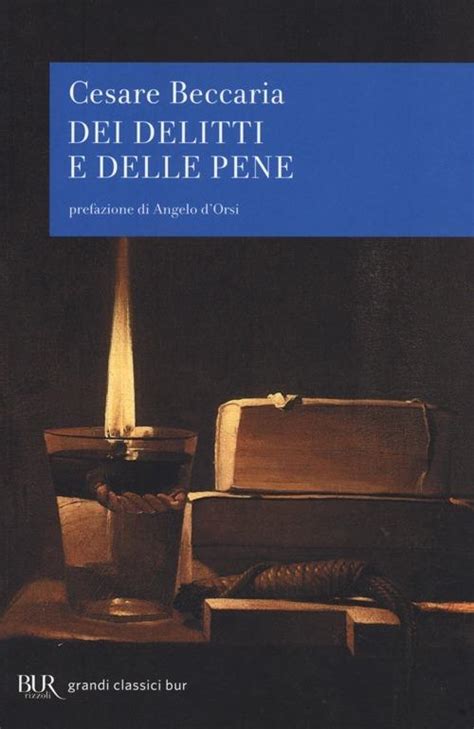 Cesare Beccaria
DEI DELITTI
E DELLE PENE

prefazione di Angelo d'Orsi

BUR
rizzoli
grandi classici bur